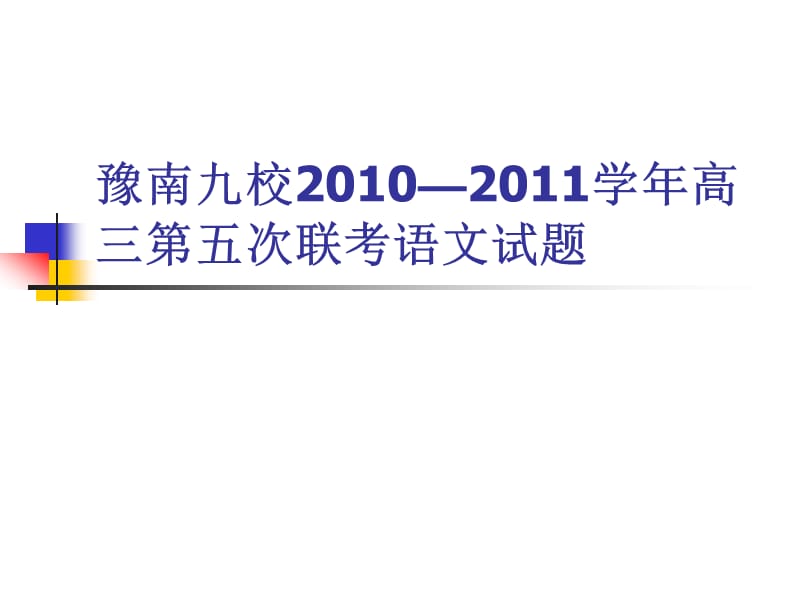 豫南九校2010—2011学年高三第五次联考语文试题